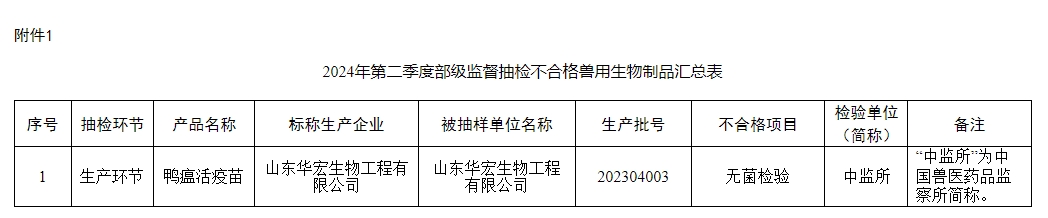 附件1

2024年第二季度部级监督抽检不合格兽用生物制品汇总表

| 序号 | 抽检环节 | 产品名称 | 标称生产企业 | 被抽样单位名称 | 生产批号 | 不合格项目 | 检验单位（简称） | 备注 |
|---|---|---|---|---|---|---|---|---|
| 1 | 生产环节 | 鸭瘟活疫苗 | 山东华宏生物工程有限公司 | 山东华宏生物工程有限公司 | 202304003 | 无菌检验 | 中监所 | “中监所”为中国兽医药品监察所简称。 |